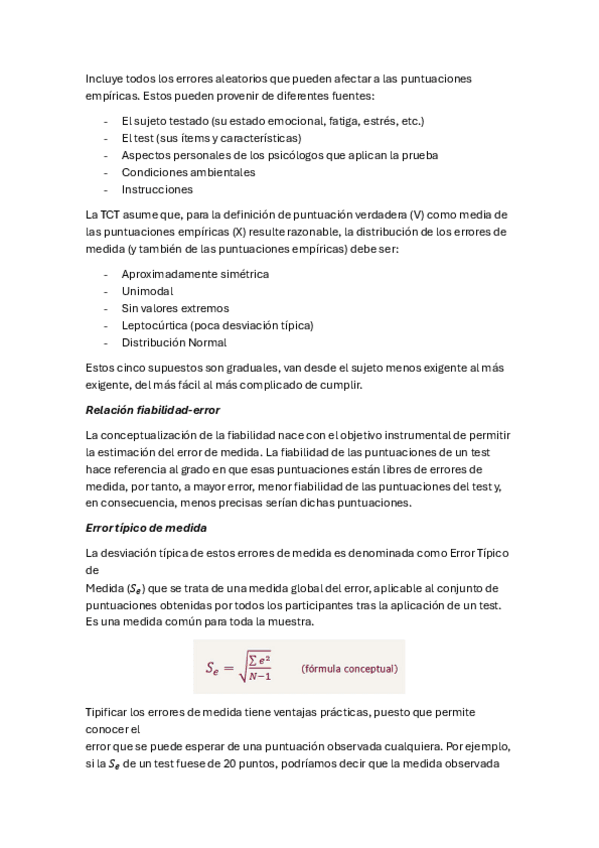 Incluye todos los errores aleatorios que pueden afectar a las puntuaciones empíricas. Estos pueden provenir de diferentes fuentes:

- El sujeto testado (su estado emocional, fatiga, estrés, etc.)
- El test (sus ítems y características)
- Aspectos personales de los psicólogos que aplican la prueba
- Condiciones ambientales
- Instrucciones

La TCT asume que, para la definición de puntuación verdadera (V) como media de las puntuaciones empíricas (X) resulte razonable, la distribución de los errores de medida (y también de las puntuaciones empíricas) debe ser:

- Aproximadamente simétrica
- Unimodal
- Sin valores extremos
- Leptocúrtica (poca desviación típica)
- Distribución Normal

Estos cinco supuestos son graduales, van desde el sujeto menos exigente al más exigente, del más fácil al más complicado de cumplir.

Relación fiabilidad-error

La conceptualización de la fiabilidad nace con el objetivo instrumental de permitir la estimación del error de medida. La fiabilidad de las puntuaciones de un test hace referencia al grado en que esas puntuaciones están libres de errores de medida, por tanto, a mayor error, menor fiabilidad de las puntuaciones del test y, en consecuencia, menos precisas serían dichas puntuaciones.

Error típico de medida

La desviación típica de estos errores de medida es denominada como Error Típico de
Medida ($S_e$) que se trata de una medida global del error, aplicable al conjunto de puntuaciones obtenidas por todos los participantes tras la aplicación de un test. Es una medida común para toda la muestra.

$S_e = \sqrt{\frac{\sum e^2}{N-1}}$ (fórmula conceptual)

Tipificar los errores de medida tiene ventajas prácticas, puesto que permite conocer el
error que se puede esperar de una puntuación observada cualquiera. Por ejemplo, si la $S_e$ de un test fuese de 20 puntos, podríamos decir que la medida observada